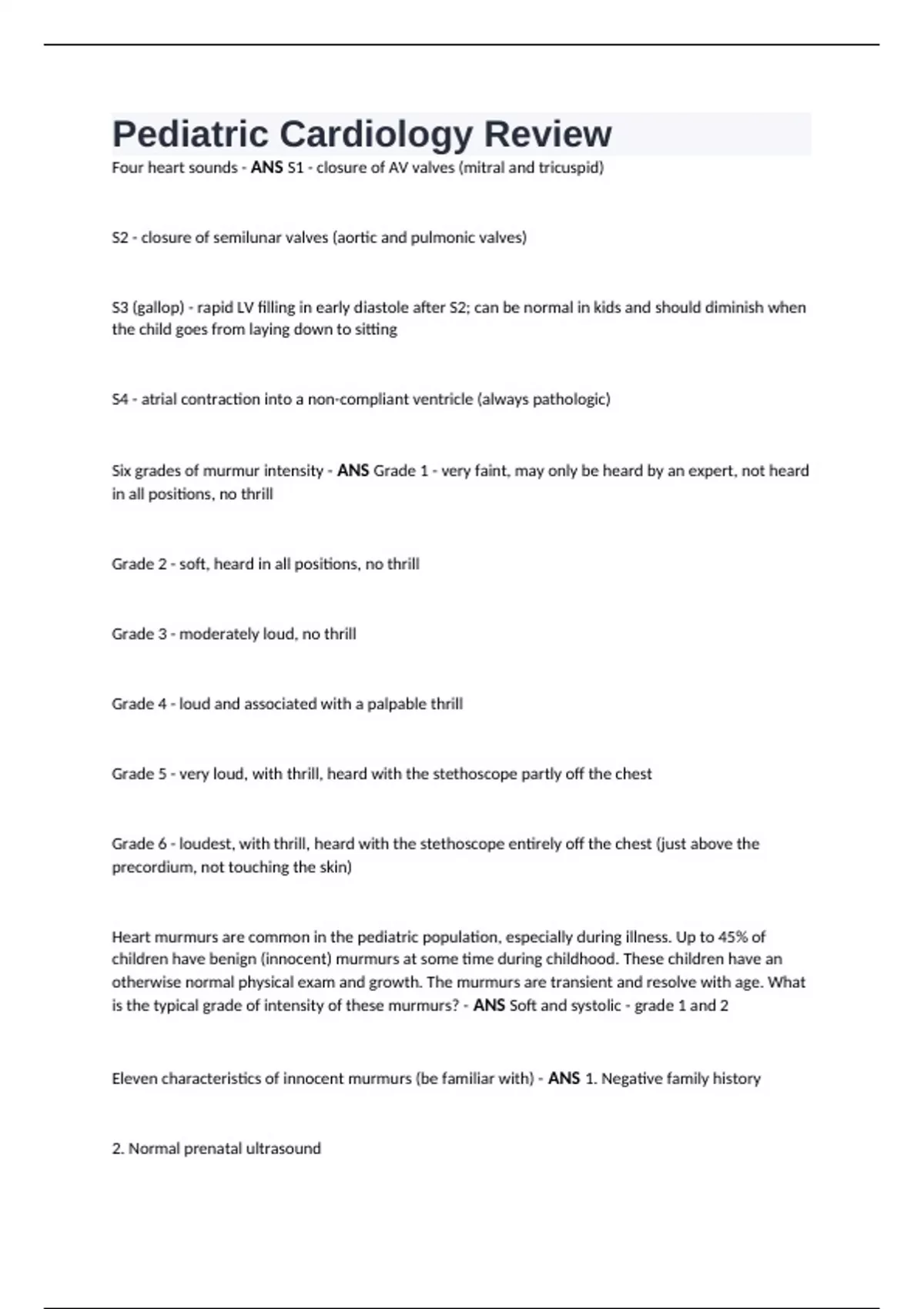 Pediatric Cardiology Review

Four heart sounds - ANS S1 - closure of AV valves (mitral and tricuspid)

S2 - closure of semilunar valves (aortic and pulmonic valves)

S3 (gallop) - rapid LV filling in early diastole after S2; can be normal in kids and should diminish when the child goes from laying down to sitting

S4 - atrial contraction into a non-compliant ventricle (always pathologic)

Six grades of murmur intensity - ANS Grade 1 - very faint, may only be heard by an expert, not heard in all positions, no thrill

Grade 2 - soft, heard in all positions, no thrill

Grade 3 - moderately loud, no thrill

Grade 4 - loud and associated with a palpable thrill

Grade 5 - very loud, with thrill, heard with the stethoscope partly off the chest

Grade 6 - loudest, with thrill, heard with the stethoscope entirely off the chest (just above the precordium, not touching the skin)

Heart murmurs are common in the pediatric population, especially during illness. Up to 45% of children have benign (innocent) murmurs at some time during childhood. These children have an otherwise normal physical exam and growth. The murmurs are transient and resolve with age. What is the typical grade of intensity of these murmurs? - ANS Soft and systolic - grade 1 and 2

Eleven characteristics of innocent murmurs (be familiar with) - ANS 1. Negative family history

2. Normal prenatal ultrasound